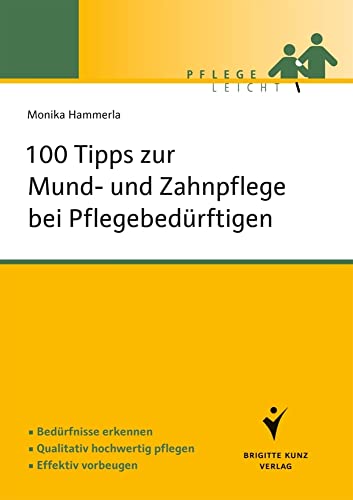 PFLEGE
LEICHT

Monika Hammerla

100 Tipps zur Mund- und Zahnpflege bei Pflegebedürftigen

▪ Bedürfnisse erkennen
▪ Qualitativ hochwertig pflegen
▪ Effektiv vorbeugen

BRIGITTE KUNZ
VERLAG